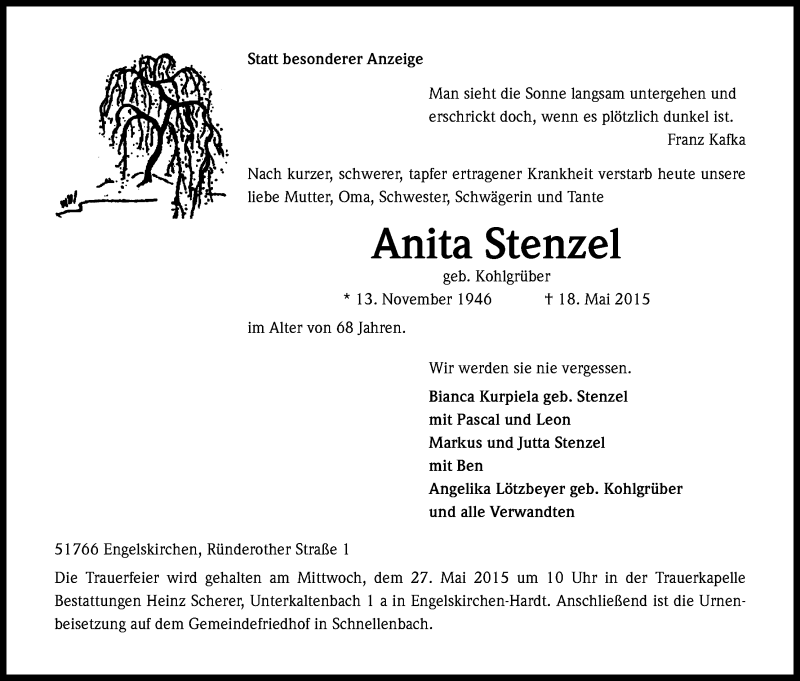 Statt besonderer Anzeige

Man sieht die Sonne langsam untergehen und erschrickt doch, wenn es plötzlich dunkel ist.
Franz Kafka

Nach kurzer, schwerer, tapfer ertragener Krankheit verstarb heute unsere liebe Mutter, Oma, Schwester, Schwägerin und Tante

Anita Stenzel
geb. Kohlgrüber
* 13. November 1946 † 18. Mai 2015

im Alter von 68 Jahren.

Wir werden sie nie vergessen.

Bianca Kurpiela geb. Stenzel
mit Pascal und Leon
Markus und Jutta Stenzel
mit Ben
Angelika Lötzbeyer geb. Kohlgrüber
und alle Verwandten

51766 Engelskirchen, Ründerother Straße 1

Die Trauerfeier wird gehalten am Mittwoch, dem 27. Mai 2015 um 10 Uhr in der Trauerkapelle Bestattungen Heinz Scherer, Unterkaltenbach 1 a in Engelskirchen-Hardt. Anschließend ist die Urnenbeisetzung auf dem Gemeindefriedhof in Schnellenbach.